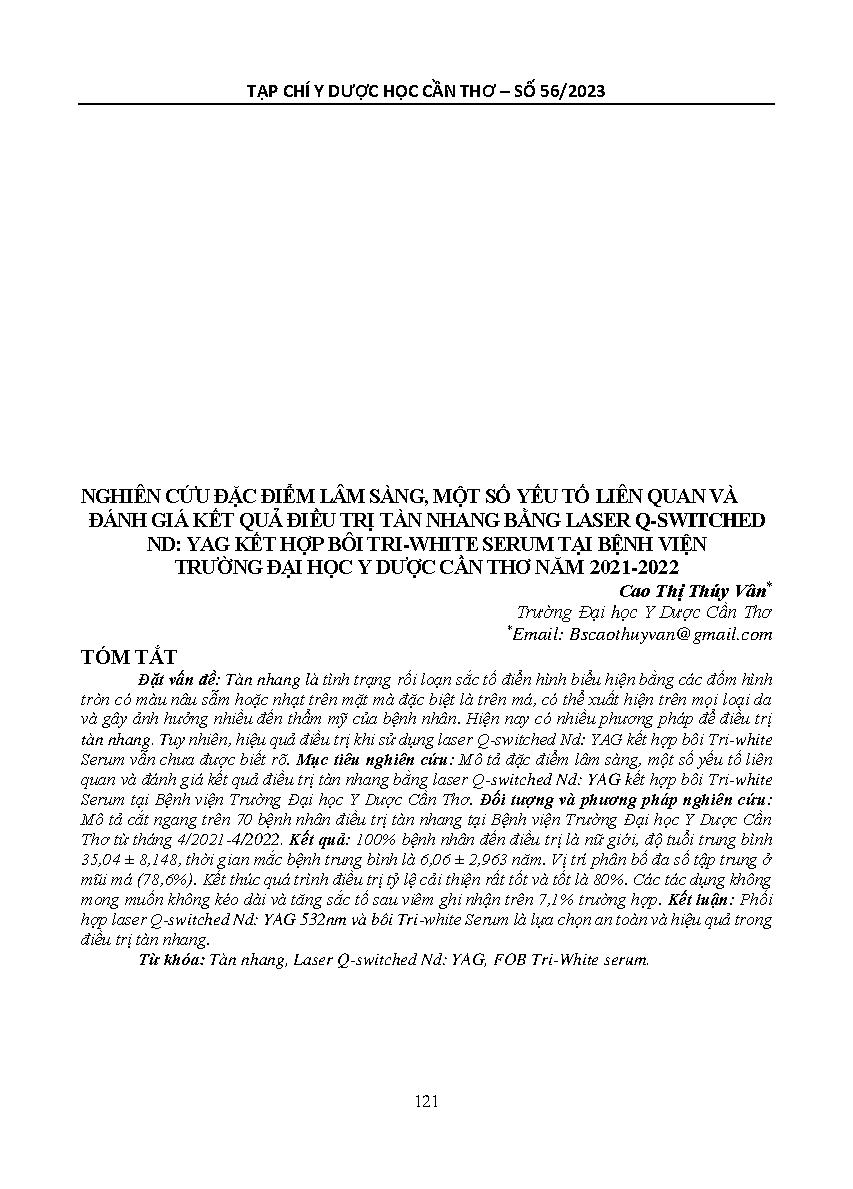 TẠP CHÍ Y DƯỢC HỌC CẦN THƠ – SỐ 56/2023

NGHIÊN CỨU ĐẶC ĐIỂM LÂM SÀNG, MỘT SỐ YẾU TỐ LIÊN QUAN VÀ ĐÁNH GIÁ KẾT QUẢ ĐIỀU TRỊ TÀN NHANG BẰNG LASER Q-SWITCHED ND: YAG KẾT HỢP BÔI TRI-WHITE SERUM TẠI BỆNH VIỆN TRƯỜNG ĐẠI HỌC Y DƯỢC CẦN THƠ NĂM 2021-2022

Cao Thị Thúy Vân*
Trường Đại học Y Dược Cần Thơ
*Email: Bscaothuyvan@gmail.com

TÓM TẮT

Đặt vấn đề: Tàn nhang là tình trạng rối loạn sắc tố điển hình biểu hiện bằng các đốm hình tròn có màu nâu sẫm hoặc nhạt trên mặt mà đặc biệt là trên má, có thể xuất hiện trên mọi loại da và gây ảnh hưởng nhiều đến thẩm mỹ của bệnh nhân. Hiện nay có nhiều phương pháp để điều trị tàn nhang. Tuy nhiên, hiệu quả điều trị khi sử dụng laser Q-switched Nd: YAG kết hợp bôi Tri-white Serum vẫn chưa được biết rõ. Mục tiêu nghiên cứu: Mô tả đặc điểm lâm sàng, một số yếu tố liên quan và đánh giá kết quả điều trị tàn nhang bằng laser Q-switched Nd: YAG kết hợp bôi Tri-white Serum tại Bệnh viện Trường Đại học Y Dược Cần Thơ. Đối tượng và phương pháp nghiên cứu: Mô tả cắt ngang trên 70 bệnh nhân điều trị tàn nhang tại Bệnh viện Trường Đại học Y Dược Cần Thơ từ tháng 4/2021-4/2022. Kết quả: 100% bệnh nhân đến điều trị là nữ giới, độ tuổi trung bình 35,04 ± 8,148, thời gian mắc bệnh trung bình là 6,06 ± 2,963 năm. Vị trí phân bố đa số tập trung ở mũi má (78,6%). Kết thúc quá trình điều trị tỷ lệ cải thiện rất tốt và tốt là 80%. Các tác dụng không mong muốn không kéo dài và tăng sắc tố sau viêm ghi nhận trên 7,1% trường hợp. Kết luận: Phối hợp laser Q-switched Nd: YAG 532nm và bôi Tri-white Serum là lựa chọn an toàn và hiệu quả trong điều trị tàn nhang.

Từ khóa: Tàn nhang, Laser Q-switched Nd: YAG, FOB Tri-White serum.

121